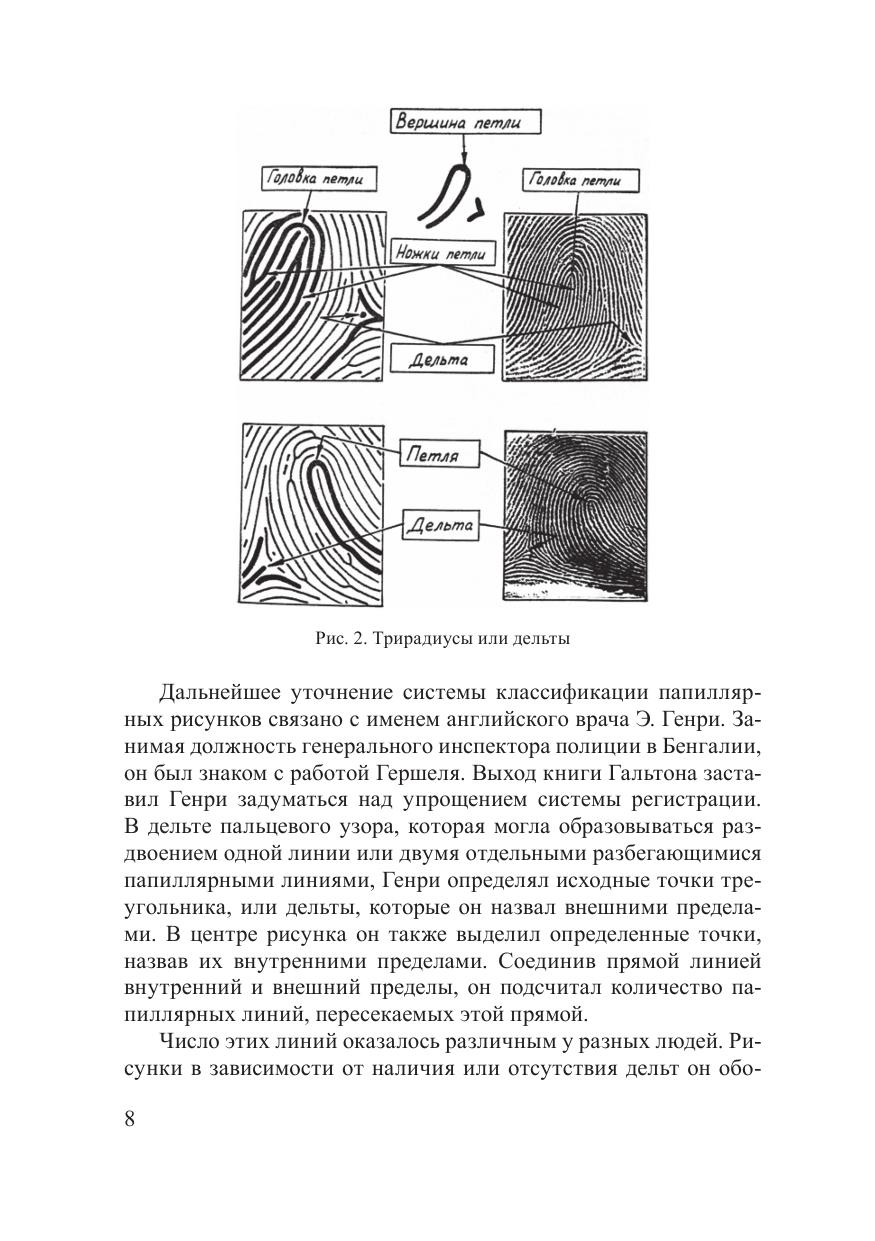 Вершина петли

Головка петли

Головка петли

Ножки петли

Дельта

Петля

Дельта

Рис. 2. Трирадиусы или дельты

Дальнейшее уточнение системы классификации папиллярных рисунков связано с именем английского врача Э. Генри. Занимая должность генерального инспектора полиции в Бенгалии, он был знаком с работой Гершеля. Выход книги Гальтона заставил Генри задуматься над упрощением системы регистрации. В дельте пальцевого узора, которая могла образовываться раздвоением одной линии или двумя отдельными разбегающимися папиллярными линиями, Генри определял исходные точки треугольника, или дельты, которые он назвал внешними пределами. В центре рисунка он также выделил определенные точки, назвав их внутренними пределами. Соединив прямой линией внутренний и внешний пределы, он подсчитал количество папиллярных линий, пересекаемых этой прямой.

Число этих линий оказалось различным у разных людей. Рисунки в зависимости от наличия или отсутствия дельт он обо-

8